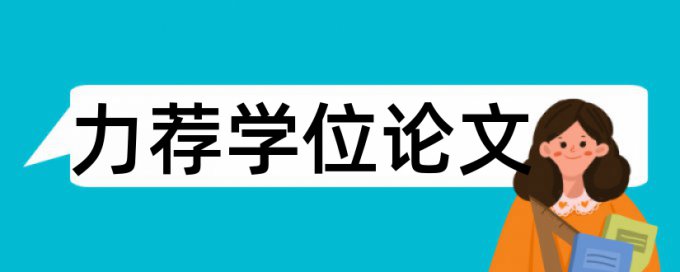 力荐学位论文